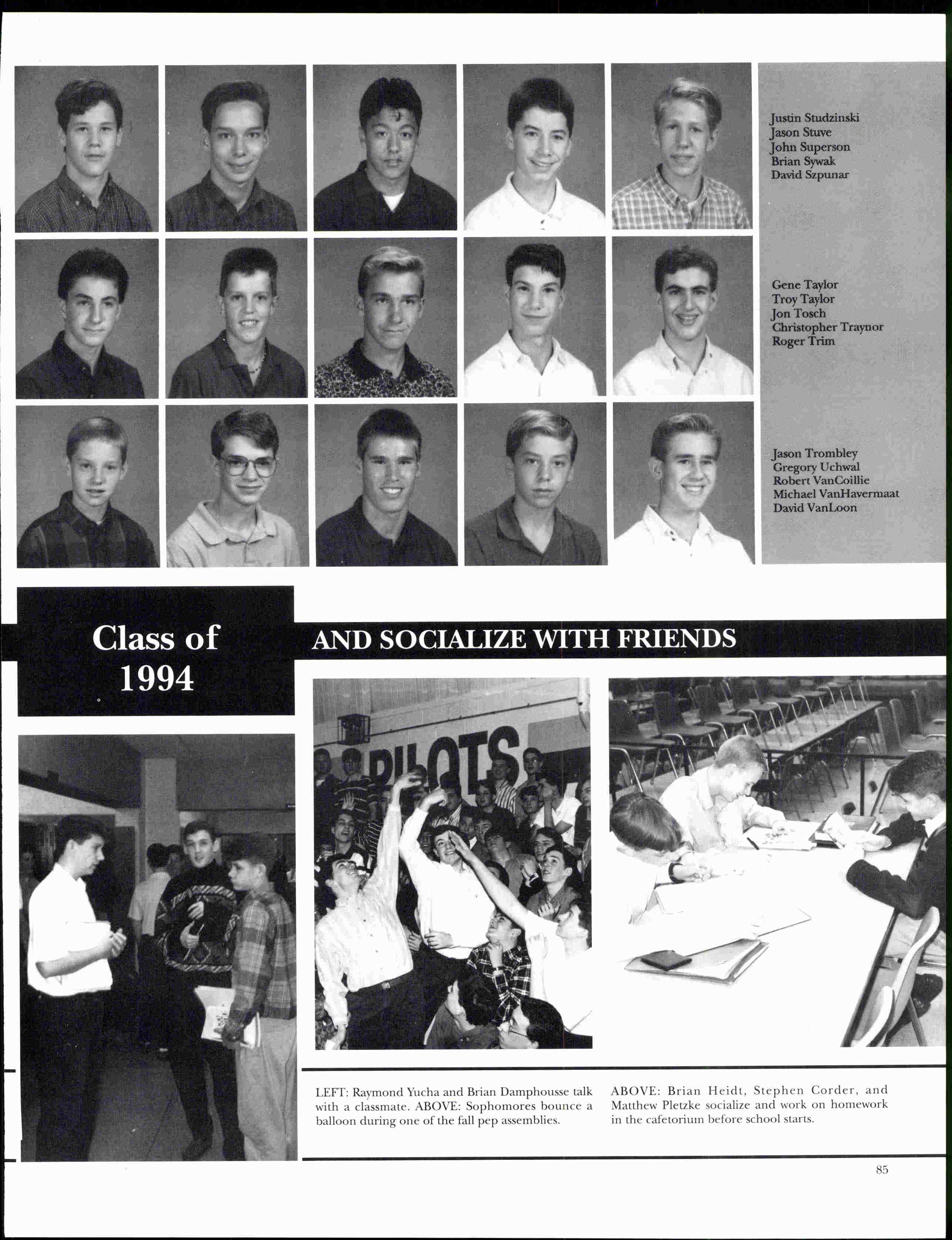 Justin Studzinski
Jason Stuve
John Superson
Brian Sywak
David Szpunar

Gene Taylor
Troy Taylor
Jon Tosch
Christopher Traynor
Roger Trim

Jason Trombley
Gregory Uchwal
Robert VanCoillie
Michael VanHavermaat
David VanLoon

Class of 1994

AND SOCIALIZE WITH FRIENDS

PILOTS

LEFT: Raymond Yucha and Brian Damphousse talk with a classmate. ABOVE: Sophomores bounce a balloon during one of the fall pep assemblies.

ABOVE: Brian Heidt, Stephen Corder, and Matthew Pletzke socialize and work on homework in the cafetorium before school starts.

85